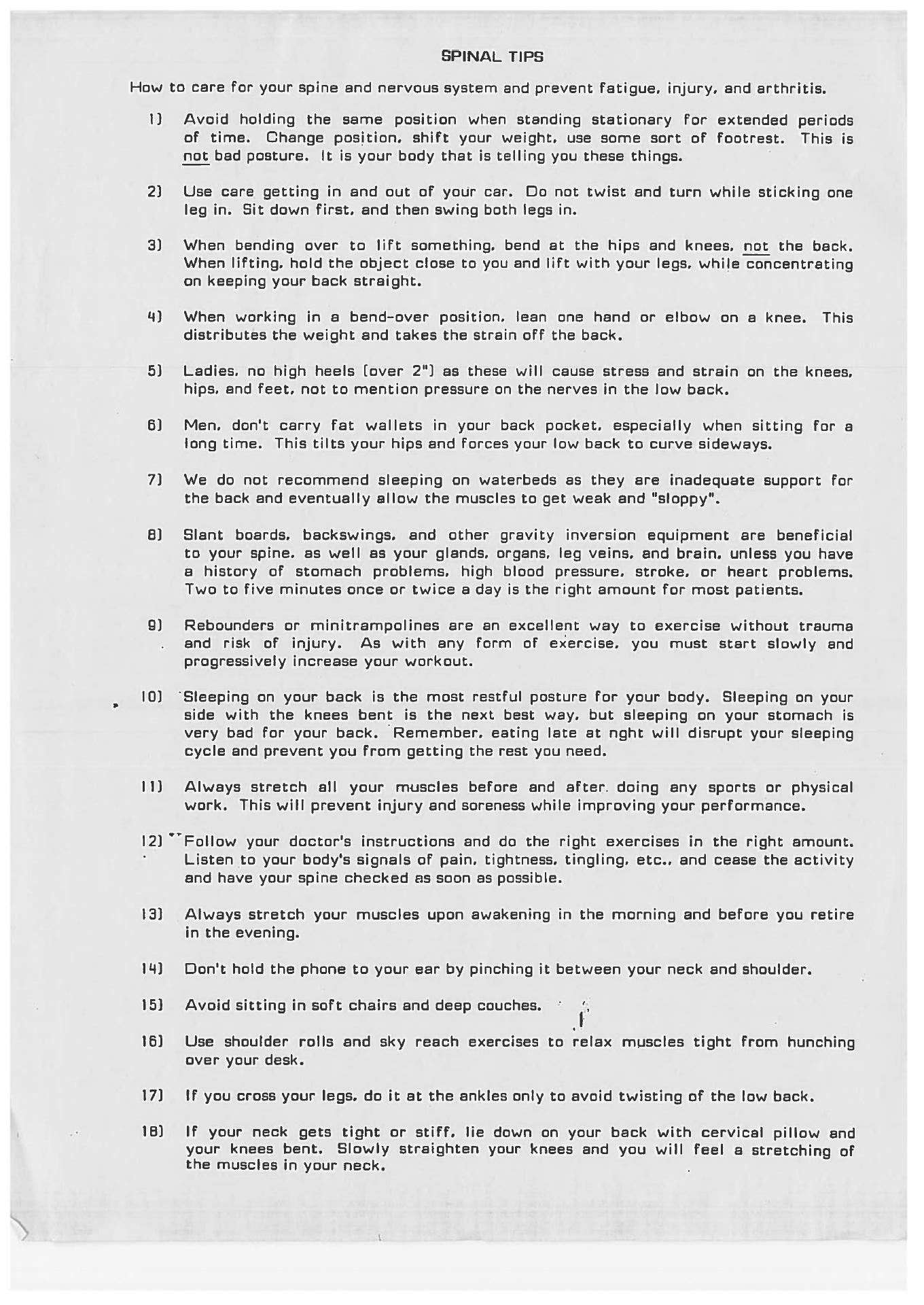 SPINAL TIPS

How to care for your spine and nervous system and prevent fatigue, injury, and arthritis.

1) Avoid holding the same position when standing stationary for extended periods of time. Change position, shift your weight, use some sort of footrest. This is not bad posture. It is your body that is telling you these things.

2) Use care getting in and out of your car. Do not twist and turn while sticking one leg in. Sit down first, and then swing both legs in.

3) When bending over to lift something, bend at the hips and knees, not the back. When lifting, hold the object close to you and lift with your legs, while concentrating on keeping your back straight.

4) When working in a bend-over position, lean one hand or elbow on a knee. This distributes the weight and takes the strain off the back.

5) Ladies, no high heels (over 2") as these will cause stress and strain on the knees, hips, and feet, not to mention pressure on the nerves in the low back.

6) Men, don't carry fat wallets in your back pocket, especially when sitting for a long time. This tilts your hips and forces your low back to curve sideways.

7) We do not recommend sleeping on waterbeds as they are inadequate support for the back and eventually allow the muscles to get weak and "sloppy".

8) Slant boards, backswings, and other gravity inversion equipment are beneficial to your spine, as well as your glands, organs, leg veins, and brain, unless you have a history of stomach problems, high blood pressure, stroke, or heart problems. Two to five minutes once or twice a day is the right amount for most patients.

9) Rebounders or minitrampolines are an excellent way to exercise without trauma and risk of injury. As with any form of exercise, you must start slowly and progressively increase your workout.

10) Sleeping on your back is the most restful posture for your body. Sleeping on your side with the knees bent is the next best way, but sleeping on your stomach is very bad for your back. Remember, eating late at nght will disrupt your sleeping cycle and prevent you from getting the rest you need.

11) Always stretch all your muscles before and after doing any sports or physical work. This will prevent injury and soreness while improving your performance.

12) Follow your doctor's instructions and do the right exercises in the right amount. Listen to your body's signals of pain, tightness, tingling, etc., and cease the activity and have your spine checked as soon as possible.

13) Always stretch your muscles upon awakening in the morning and before you retire in the evening.

14) Don't hold the phone to your ear by pinching it between your neck and shoulder.

15) Avoid sitting in soft chairs and deep couches.

16) Use shoulder rolls and sky reach exercises to relax muscles tight from hunching over your desk.

17) If you cross your legs, do it at the ankles only to avoid twisting of the low back.

18) If your neck gets tight or stiff, lie down on your back with cervical pillow and your knees bent. Slowly straighten your knees and you will feel a stretching of the muscles in your neck.